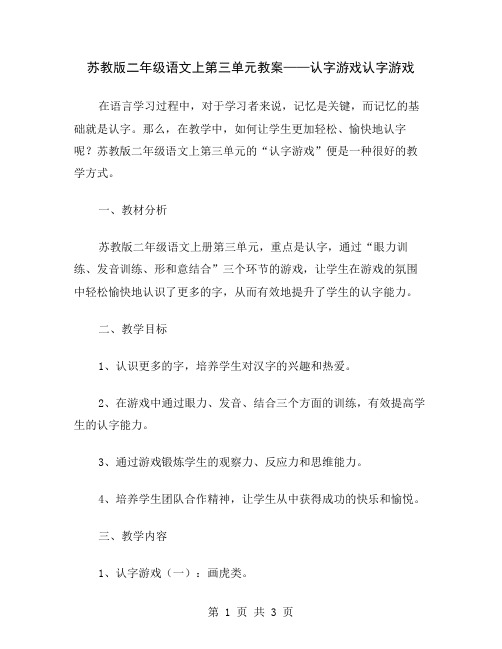 苏教版二年级语文上第三单元教案——认字游戏认字游戏

在语言学习过程中，对于学习者来说，记忆是关键，而记忆的基础就是认字。那么，在教学中，如何让学生更加轻松、愉快地认字呢？苏教版二年级语文上第三单元的“认字游戏”便是一种很好的教学方式。

一、教材分析

苏教版二年级语文上册第三单元，重点是认字，通过“眼力训练、发音训练、形和意结合”三个环节的游戏，让学生在游戏的氛围中轻松愉快地认识了更多的字，从而有效地提升了学生的认字能力。

二、教学目标

1、认识更多的字，培养学生对汉字的兴趣和热爱。

2、在游戏中通过眼力、发音、结合三个方面的训练，有效提高学生的认字能力。

3、通过游戏锻炼学生的观察力、反应力和思维能力。

4、培养学生团队合作精神，让学生从中获得成功的快乐和愉悦。

三、教学内容

1、认字游戏（一）：画虎类。

第 1 页 共 3 页